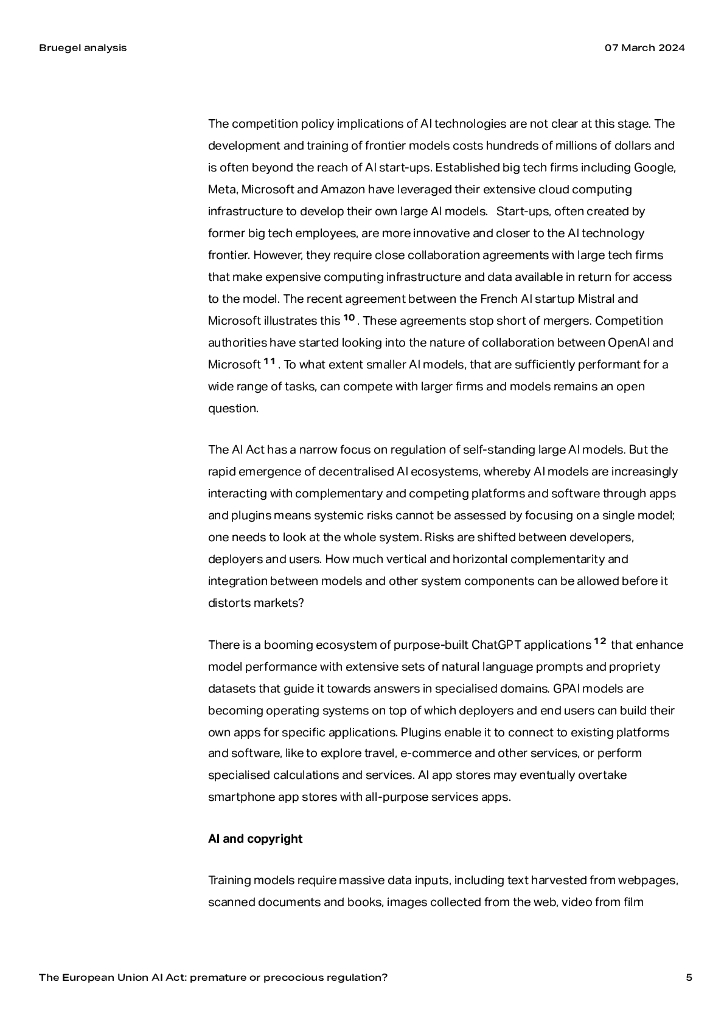 Bruegel analysis

07 March 2024

The competition policy implications of AI technologies are not clear at this stage. The development and training of frontier models costs hundreds of millions of dollars and is often beyond the reach of AI start-ups. Established big tech firms including Google, Meta, Microsoft and Amazon have leveraged their extensive cloud computing infrastructure to develop their own large AI models. Start-ups, often created by former big tech employees, are more innovative and closer to the AI technology frontier. However, they require close collaboration agreements with large tech firms that make expensive computing infrastructure and data available in return for access to the model. The recent agreement between the French AI startup Mistral and Microsoft illustrates this $^{10}$. These agreements stop short of mergers. Competition authorities have started looking into the nature of collaboration between OpenAI and Microsoft $^{11}$. To what extent smaller AI models, that are sufficiently performant for a wide range of tasks, can compete with larger firms and models remains an open question.

The AI Act has a narrow focus on regulation of self-standing large AI models. But the rapid emergence of decentralised AI ecosystems, whereby AI models are increasingly interacting with complementary and competing platforms and software through apps and plugins means systemic risks cannot be assessed by focusing on a single model; one needs to look at the whole system. Risks are shifted between developers, deployers and users. How much vertical and horizontal complementarity and integration between models and other system components can be allowed before it distorts markets?

There is a booming ecosystem of purpose-built ChatGPT applications $^{12}$ that enhance model performance with extensive sets of natural language prompts and propriety datasets that guide it towards answers in specialised domains. GPAI models are becoming operating systems on top of which deployers and end users can build their own apps for specific applications. Plugins enable it to connect to existing platforms and software, like to explore travel, e-commerce and other services, or perform specialised calculations and services. AI app stores may eventually overtake smartphone app stores with all-purpose services apps.

AI and copyright

Training models require massive data inputs, including text harvested from webpages, scanned documents and books, images collected from the web, video from film

The European Union AI Act: premature or precocious regulation?

5